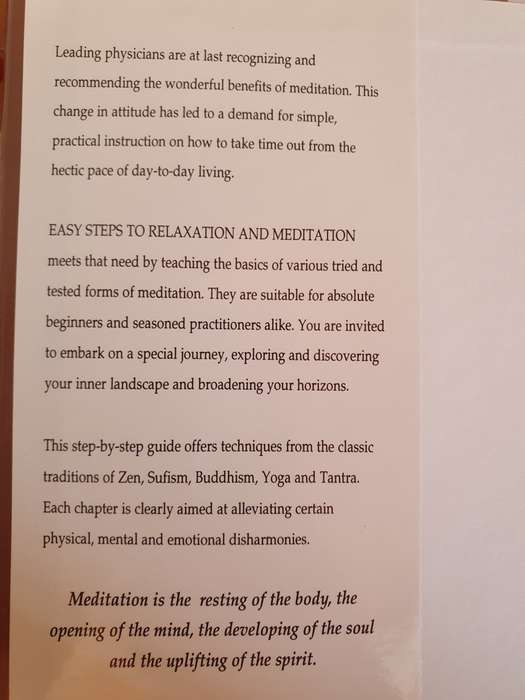 Leading physicians are at last recognizing and recommending the wonderful benefits of meditation. This change in attitude has led to a demand for simple, practical instruction on how to take time out from the hectic pace of day-to-day living.

EASY STEPS TO RELAXATION AND MEDITATION meets that need by teaching the basics of various tried and tested forms of meditation. They are suitable for absolute beginners and seasoned practitioners alike. You are invited to embark on a special journey, exploring and discovering your inner landscape and broadening your horizons.

This step-by-step guide offers techniques from the classic traditions of Zen, Sufism, Buddhism, Yoga and Tantra. Each chapter is clearly aimed at alleviating certain physical, mental and emotional disharmonies.

Meditation is the resting of the body, the opening of the mind, the developing of the soul and the uplifting of the spirit.